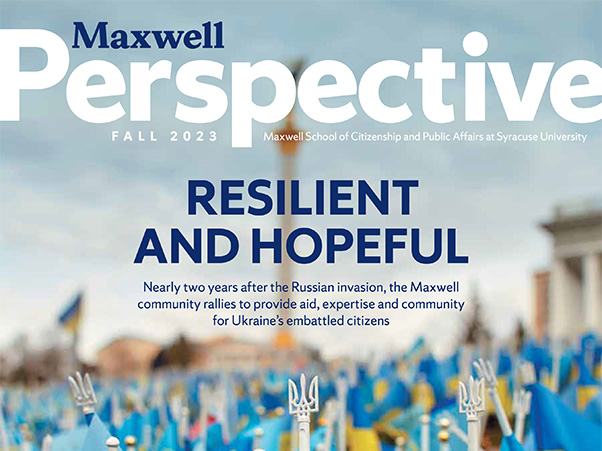 Maxwell
Perspective
FALL 2023
Maxwell School of Citizenship and Public Affairs at Syracuse University

RESILIENT AND HOPEFUL

Nearly two years after the Russian invasion, the Maxwell community rallies to provide aid, expertise and community for Ukraine's embattled citizens